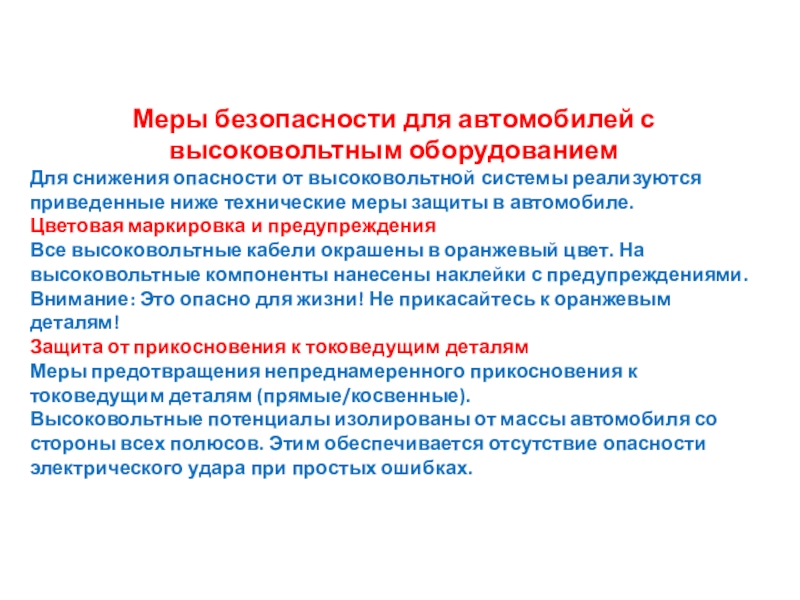 Меры безопасности для автомобилей с высоковольтным оборудованием

Для снижения опасности от высоковольтной системы реализуются приведенные ниже технические меры защиты в автомобиле.

Цветовая маркировка и предупреждения

Все высоковольтные кабели окрашены в оранжевый цвет. На высоковольтные компоненты нанесены наклейки с предупреждениями. Внимание: Это опасно для жизни! Не прикасайтесь к оранжевым деталям!

Защита от прикосновения к токоведущим деталям

Меры предотвращения непреднамеренного прикосновения к токоведущим деталям (прямые/косвенные).

Высоковольтные потенциалы изолированы от массы автомобиля со стороны всех полюсов. Этим обеспечивается отсутствие опасности электрического удара при простых ошибках.